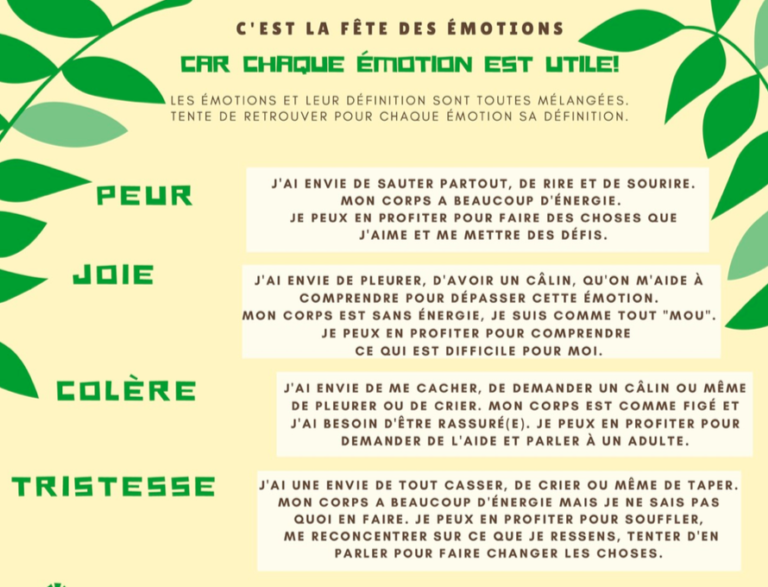 C'EST LA FÊTE DES ÉMOTIONS

CAR CHAQUE ÉMOTION EST UTILE!

LES ÉMOTIONS ET LEUR DÉFINITION SONT TOUTES MÉLANGÉES. TENTE DE RETROUVER POUR CHAQUE ÉMOTION SA DÉFINITION.

PEUR

JOIE

COLÈRE

TRISTESSE

J'AI ENVIE DE SAUTER PARTOUT, DE RIRE ET DE SOURIRE. MON CORPS A BEAUCOUP D'ÉNERGIE. JE PEUX EN PROFITER POUR FAIRE DES CHOSES QUE J'AIME ET ME METTRE DES DÉFIS.

J'AI ENVIE DE PLEURER, D'AVOIR UN CÂLIN, QU'ON M'AIDE À COMPRENDRE POUR DÉPASSER CETTE ÉMOTION. MON CORPS EST SANS ÉNERGIE, JE SUIS COMME TOUT "MOU". JE PEUX EN PROFITER POUR COMPRENDRE CE QUI EST DIFFICILE POUR MOI.

J'AI ENVIE DE ME CACHER, DE DEMANDER UN CÂLIN OU MÊME DE PLEURER OU DE CRIER. MON CORPS EST COMME FIGÉ ET J'AI BESOIN D'ÊTRE RASSURÉ(E). JE PEUX EN PROFITER POUR DEMANDER DE L'AIDE ET PARLER À UN ADULTE.

J'AI UNE ENVIE DE TOUT CASSER, DE CRIER OU MÊME DE TAPER. MON CORPS A BEAUCOUP D'ÉNERGIE MAIS JE NE SAIS PAS QUOI EN FAIRE. JE PEUX EN PROFITER POUR SOUFFLER, ME RECONCENTRER SUR CE QUE JE RESSENS, TENTER D'EN PARLER POUR FAIRE CHANGER LES CHOSES.